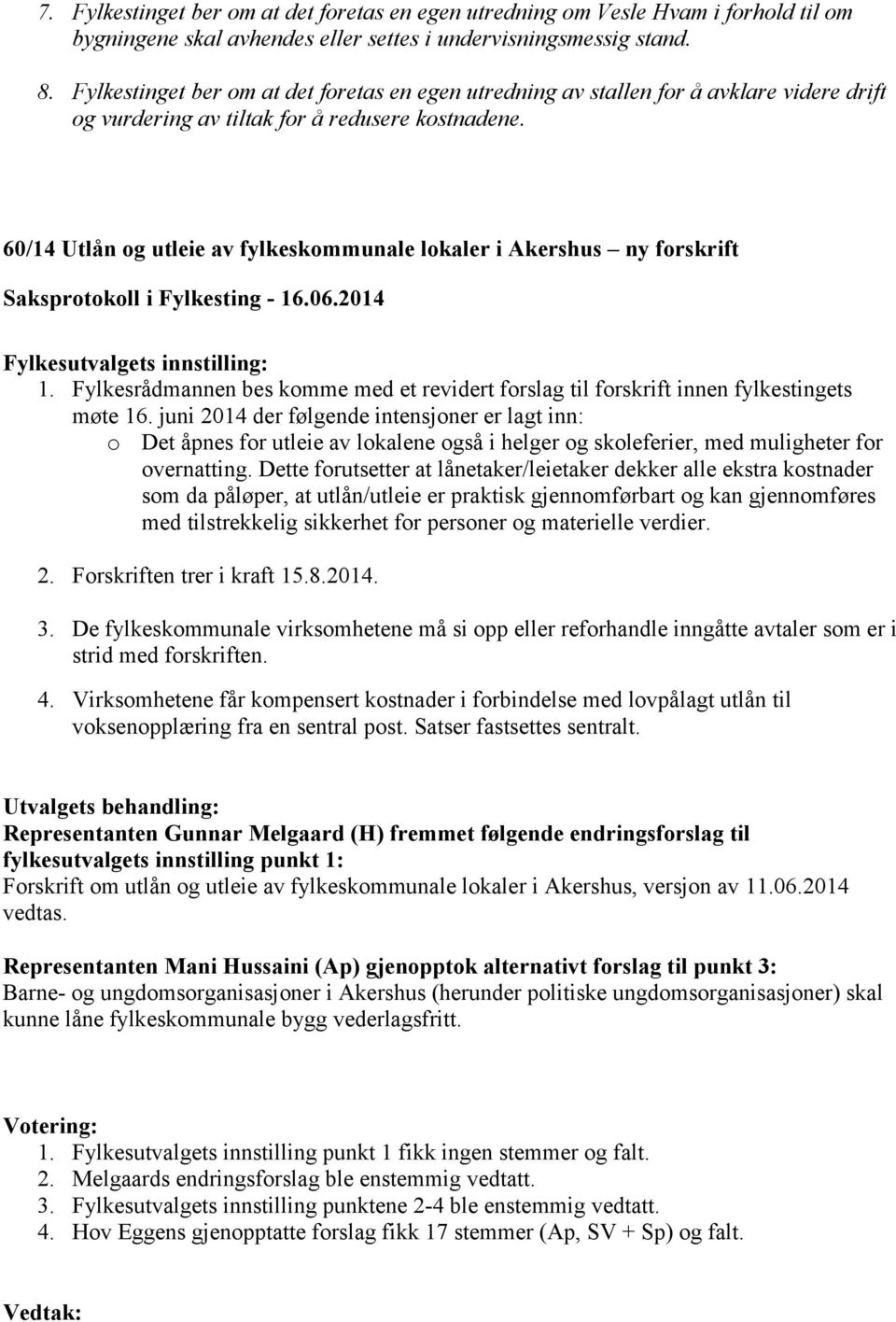 7. Fylkestinget ber om at det foretas en egen utredning om Vesle Hvam i forhold til om bygningene skal avhendes eller settes i undervisningsmessig stand.

8. Fylkestinget ber om at det foretas en egen utredning av stallen for å avklare videre drift og vurdering av tiltak for å redusere kostnadene.

60/14 Utlån og utleie av fylkeskommunale lokaler i Akershus – ny forskrift

Saksprotokoll i Fylkesting - 16.06.2014

Fylkesutvalgets innstilling:
1. Fylkesrådmannen bes komme med et revidert forslag til forskrift innen fylkestingets møte 16. juni 2014 der følgende intensjoner er lagt inn:
o Det åpnes for utleie av lokalene også i helger og skoleferier, med muligheter for overnatting. Dette forutsetter at lånetaker/leietaker dekker alle ekstra kostnader som da påløper, at utlån/utleie er praktisk gjennomførbart og kan gjennomføres med tilstrekkelig sikkerhet for personer og materielle verdier.

2. Forskriften trer i kraft 15.8.2014.

3. De fylkeskommunale virksomhetene må si opp eller reforhandle inngåtte avtaler som er i strid med forskriften.

4. Virksomhetene får kompensert kostnader i forbindelse med lovpålagt utlån til voksenopplæring fra en sentral post. Satser fastsettes sentralt.

Utvalgets behandling:
Representanten Gunnar Melgaard (H) fremmet følgende endringsforslag til fylkesutvalgets innstilling punkt 1:
Forskrift om utlån og utleie av fylkeskommunale lokaler i Akershus, versjon av 11.06.2014 vedtas.

Representanten Mani Hussaini (Ap) gjenopptok alternativt forslag til punkt 3:
Barne- og ungdomsorganisasjoner i Akershus (herunder politiske ungdomsorganisasjoner) skal kunne låne fylkeskommunale bygg vederlagsfritt.

Votering:
1. Fylkesutvalgets innstilling punkt 1 fikk ingen stemmer og falt.
2. Melgaards endringsforslag ble enstemmig vedtatt.
3. Fylkesutvalgets innstilling punktene 2-4 ble enstemmig vedtatt.
4. Hov Eggens gjenopptatte forslag fikk 17 stemmer (Ap, SV + Sp) og falt.

Vedtak: